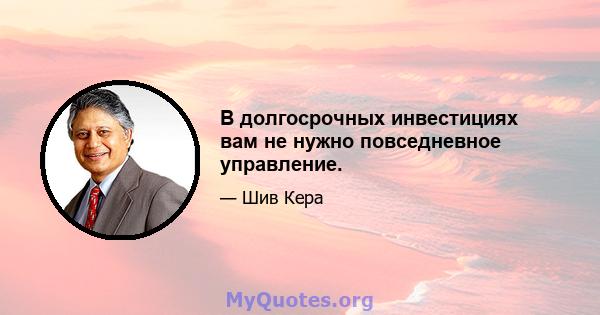 В долгосрочных инвестициях вам не нужно повседневное управление.

— Шив Кера

MyQuotes.org